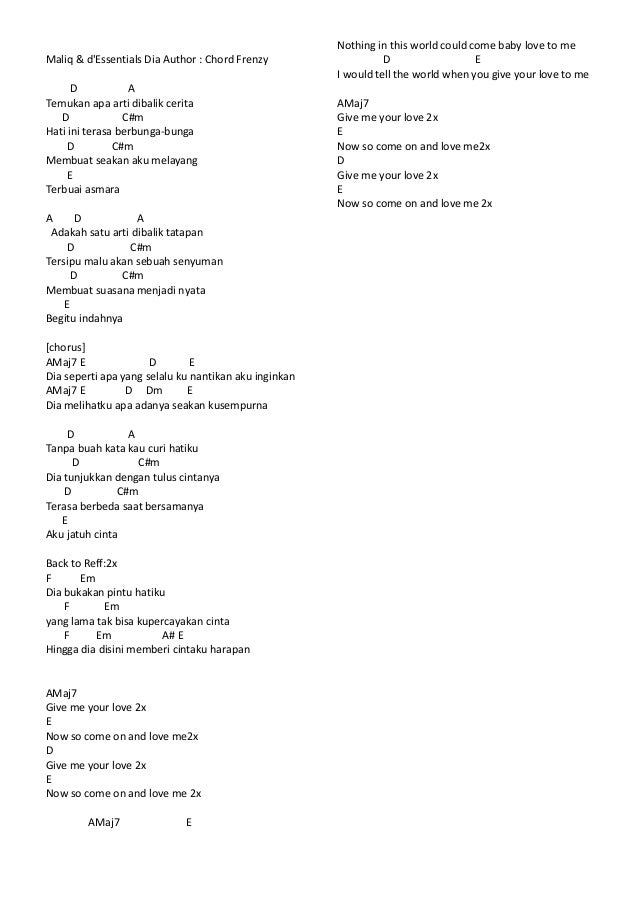 Maliq & d'Essentials Dia Author : Chord Frenzy

D A
Temukan apa arti dibalik cerita
D C#m
Hati ini terasa berbunga-bunga
D C#m
Membuat seakan aku melayang
E
Terbuai asmara

A D A
Adakah satu arti dibalik tatapan
D C#m
Tersipu malu akan sebuah senyuman
D C#m
Membuat suasana menjadi nyata
E
Begitu indahnya

[chorus]
AMaj7 E D E
Dia seperti apa yang selalu ku nantikan aku inginkan
AMaj7 E D Dm E
Dia melihatku apa adanya seakan kusempurna

D A
Tanpa buah kata kau curi hatiku
D C#m
Dia tunjukkan dengan tulus cintanya
D C#m
Terasa berbeda saat bersamanya
E
Aku jatuh cinta

Back to Reff:2x
F Em
Dia bukakan pintu hatiku
F Em
yang lama tak bisa kupercayakan cinta
F Em A# E
Hingga dia disini memberi cintaku harapan

AMaj7
Give me your love 2x
E
Now so come on and love me2x
D
Give me your love 2x
E
Now so come on and love me 2x

AMaj7 E
Nothing in this world could come baby love to me
D E
I would tell the world when you give your love to me

AMaj7
Give me your love 2x
E
Now so come on and love me2x
D
Give me your love 2x
E
Now so come on and love me 2x